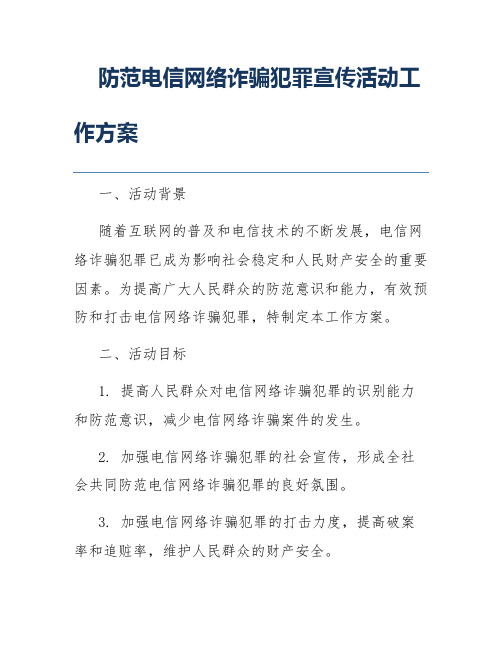 防范电信网络诈骗犯罪宣传活动工作方案

一、活动背景

随着互联网的普及和电信技术的不断发展，电信网络诈骗犯罪已成为影响社会稳定和人民财产安全的重要因素。为提高广大人民群众的防范意识和能力，有效预防和打击电信网络诈骗犯罪，特制定本工作方案。

二、活动目标

1. 提高人民群众对电信网络诈骗犯罪的识别能力和防范意识，减少电信网络诈骗案件的发生。

2. 加强电信网络诈骗犯罪的社会宣传，形成全社会共同防范电信网络诈骗犯罪的良好氛围。

3. 加强电信网络诈骗犯罪的打击力度，提高破案率和追赃率，维护人民群众的财产安全。